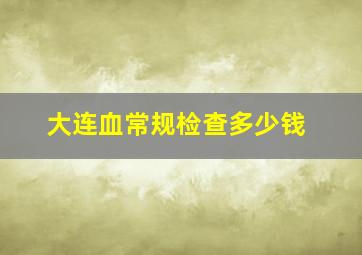 大连血常规检查多少钱